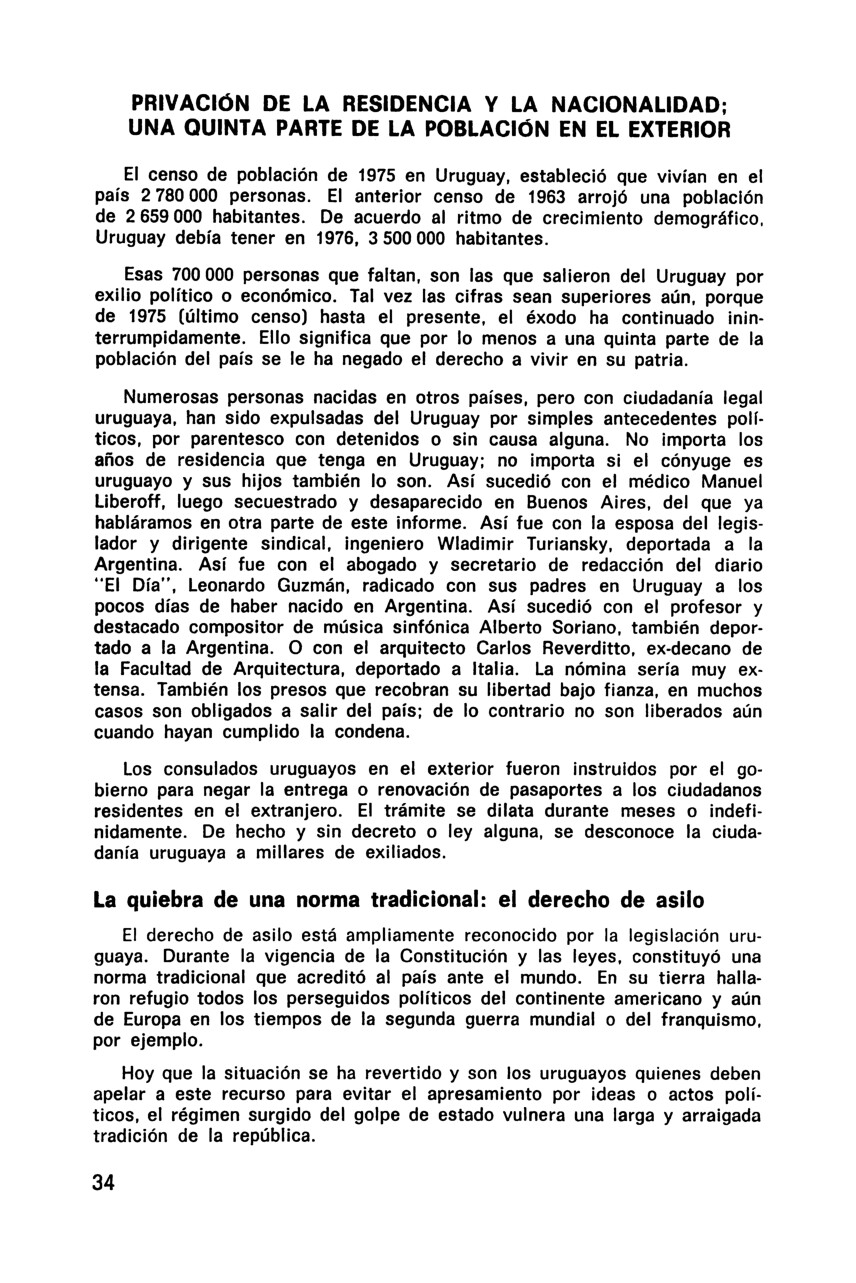 PRIVACIÓN DE LA RESIDENCIA Y LA NACIONALIDAD; UNA QUINTA PARTE DE LA POBLACIÓN EN EL EXTERIOR

El censo de población de 1975 en Uruguay, estableció que vivían en el país 2 780 000 personas. El anterior censo de 1963 arrojó una población de 2 659 000 habitantes. De acuerdo al ritmo de crecimiento demográfico, Uruguay debía tener en 1976, 3 500 000 habitantes.

Esas 700 000 personas que faltan, son las que salieron del Uruguay por exilio político o económico. Tal vez las cifras sean superiores aún, porque de 1975 (último censo) hasta el presente, el éxodo ha continuado ininterrumpidamente. Ello significa que por lo menos a una quinta parte de la población del país se le ha negado el derecho a vivir en su patria.

Numerosas personas nacidas en otros países, pero con ciudadanía legal uruguaya, han sido expulsadas del Uruguay por simples antecedentes políticos, por parentesco con detenidos o sin causa alguna. No importa los años de residencia que tenga en Uruguay; no importa si el cónyuge es uruguayo y sus hijos también lo son. Así sucedió con el médico Manuel Liberoff, luego secuestrado y desaparecido en Buenos Aires, del que ya habláramos en otra parte de este informe. Así fue con la esposa del legislador y dirigente sindical, ingeniero Wladimir Turiansky, deportada a la Argentina. Así fue con el abogado y secretario de redacción del diario "El Día", Leonardo Guzmán, radicado con sus padres en Uruguay a los pocos días de haber nacido en Argentina. Así sucedió con el profesor y destacado compositor de música sinfónica Alberto Soriano, también deportado a la Argentina. O con el arquitecto Carlos Reverditto, ex-decano de la Facultad de Arquitectura, deportado a Italia. La nómina sería muy extensa. También los presos que recobran su libertad bajo fianza, en muchos casos son obligados a salir del país; de lo contrario no son liberados aún cuando hayan cumplido la condena.

Los consulados uruguayos en el exterior fueron instruidos por el gobierno para negar la entrega o renovación de pasaportes a los ciudadanos residentes en el extranjero. El trámite se dilata durante meses o indefinidamente. De hecho y sin decreto o ley alguna, se desconoce la ciudadanía uruguaya a millares de exiliados.

La quiebra de una norma tradicional: el derecho de asilo

El derecho de asilo está ampliamente reconocido por la legislación uruguaya. Durante la vigencia de la Constitución y las leyes, constituyó una norma tradicional que acreditó al país ante el mundo. En su tierra hallaron refugio todos los perseguidos políticos del continente americano y aún de Europa en los tiempos de la segunda guerra mundial o del franquismo, por ejemplo.

Hoy que la situación se ha revertido y son los uruguayos quienes deben apelar a este recurso para evitar el apresamiento por ideas o actos políticos, el régimen surgido del golpe de estado vulnera una larga y arraigada tradición de la república.

34